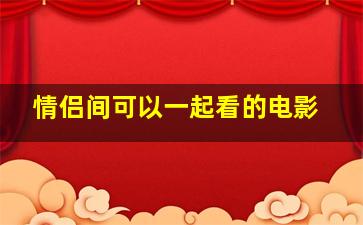 情侣间可以一起看的电影